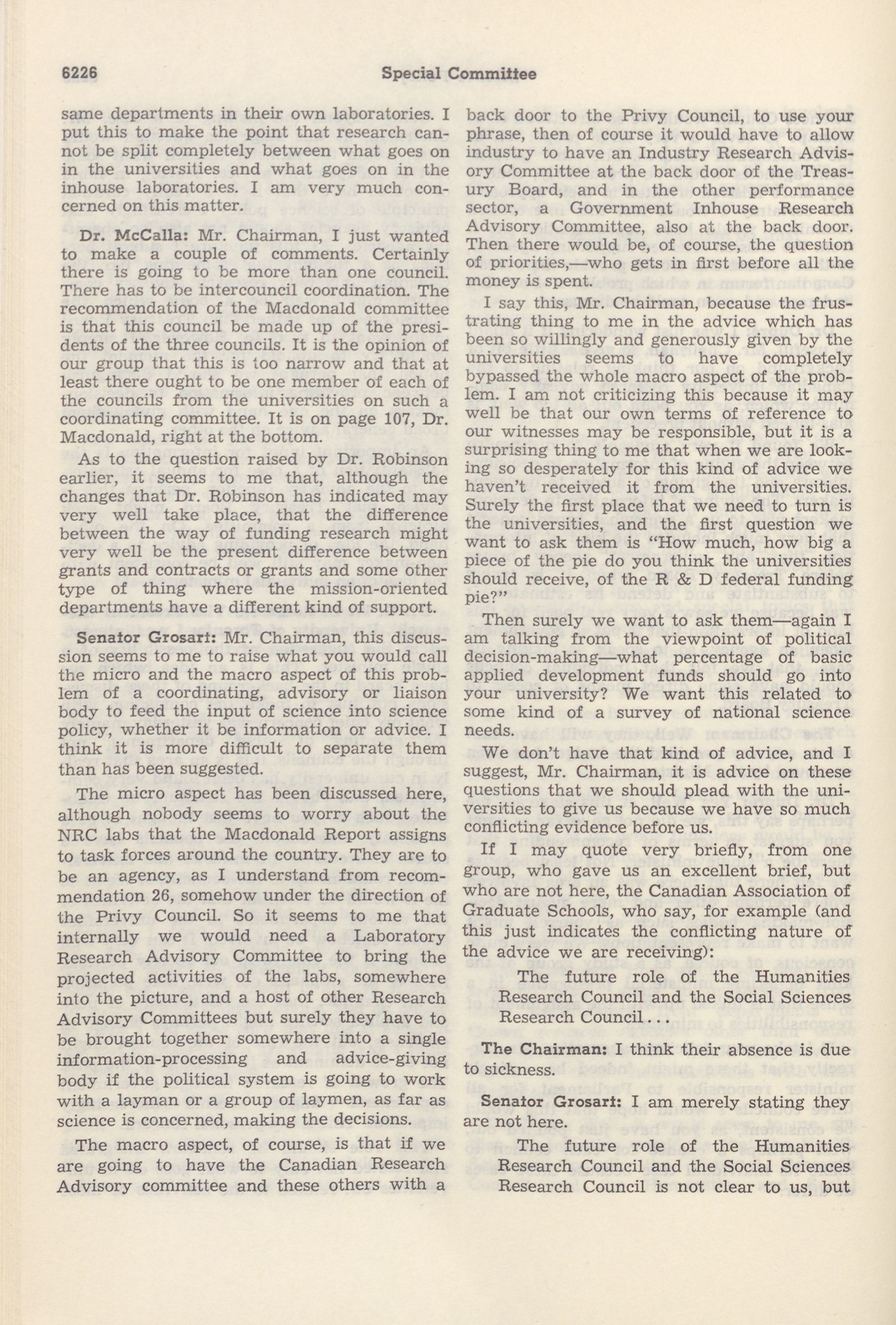 6226 Special Committee

same departments in their own laboratories. I put this to make the point that research cannot be split completely between what goes on in the universities and what goes on in the inhouse laboratories. I am very much concerned on this matter.

Dr. McCalla: Mr. Chairman, I just wanted to make a couple of comments. Certainly there is going to be more than one council. There has to be intercouncil coordination. The recommendation of the Macdonald committee is that this council be made up of the presidents of the three councils. It is the opinion of our group that this is too narrow and that at least there ought to be one member of each of the councils from the universities on such a coordinating committee. It is on page 107, Dr. Macdonald, right at the bottom.

As to the question raised by Dr. Robinson earlier, it seems to me that, although the changes that Dr. Robinson has indicated may very well take place, that the difference between the way of funding research might very well be the present difference between grants and contracts or grants and some other type of thing where the mission-oriented departments have a different kind of support.

Senator Grosart: Mr. Chairman, this discussion seems to me to raise what you would call the micro and the macro aspect of this problem of a coordinating, advisory or liaison body to feed the input of science into science policy, whether it be information or advice. I think it is more difficult to separate them than has been suggested.

The micro aspect has been discussed here, although nobody seems to worry about the NRC labs that the Macdonald Report assigns to task forces around the country. They are to be an agency, as I understand from recommendation 26, somehow under the direction of the Privy Council. So it seems to me that internally we would need a Laboratory Research Advisory Committee to bring the projected activities of the labs, somewhere into the picture, and a host of other Research Advisory Committees but surely they have to be brought together somewhere into a single information-processing and advice-giving body if the political system is going to work with a layman or a group of laymen, as far as science is concerned, making the decisions.

The macro aspect, of course, is that if we are going to have the Canadian Research Advisory committee and these others with a back door to the Privy Council, to use your phrase, then of course it would have to allow industry to have an Industry Research Advisory Committee at the back door of the Treasury Board, and in the other performance sector, a Government Inhouse Research Advisory Committee, also at the back door. Then there would be, of course, the question of priorities,—who gets in first before all the money is spent.

I say this, Mr. Chairman, because the frustrating thing to me in the advice which has been so willingly and generously given by the universities seems to have completely bypassed the whole macro aspect of the problem. I am not criticizing this because it may well be that our own terms of reference to our witnesses may be responsible, but it is a surprising thing to me that when we are looking so desperately for this kind of advice we haven't received it from the universities. Surely the first place that we need to turn is the universities, and the first question we want to ask them is "How much, how big a piece of the pie do you think the universities should receive, of the R & D federal funding pie?"

Then surely we want to ask them—again I am talking from the viewpoint of political decision-making—what percentage of basic applied development funds should go into your university? We want this related to some kind of a survey of national science needs.

We don't have that kind of advice, and I suggest, Mr. Chairman, it is advice on these questions that we should plead with the universities to give us because we have so much conflicting evidence before us.

If I may quote very briefly, from one group, who gave us an excellent brief, but who are not here, the Canadian Association of Graduate Schools, who say, for example (and this just indicates the conflicting nature of the advice we are receiving):

The future role of the Humanities Research Council and the Social Sciences Research Council...

The Chairman: I think their absence is due to sickness.

Senator Grosart: I am merely stating they are not here.

The future role of the Humanities Research Council and the Social Sciences Research Council is not clear to us, but